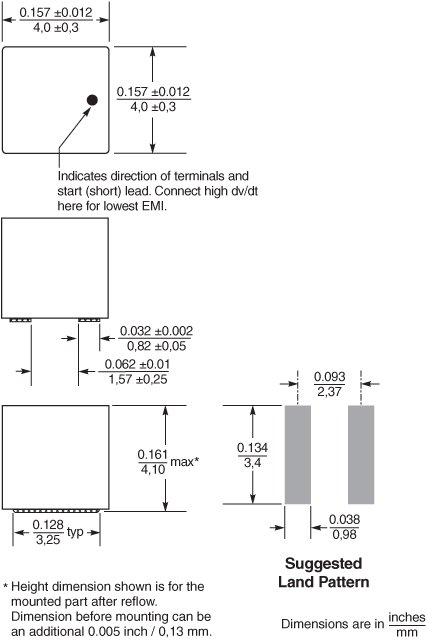 $\frac{0.157 \pm 0.012}{4,0 \pm 0,3}$

$\frac{0.157 \pm 0.012}{4,0 \pm 0,3}$

Indicates direction of terminals and start (short) lead. Connect high dv/dt here for lowest EMI.

$\frac{0.032 \pm 0.002}{0,82 \pm 0,05}$

$\frac{0.062 \pm 0.01}{1,57 \pm 0,25}$

$\frac{0.093}{2,37}$

$\frac{0.161}{4,10}$ max*

$\frac{0.134}{3,4}$

$\frac{0.128}{3,25}$ typ

$\frac{0.038}{0,98}$

Suggested Land Pattern

* Height dimension shown is for the mounted part after reflow. Dimension before mounting can be an additional 0.005 inch / 0,13 mm.

Dimensions are in $\frac{\text{inches}}{\text{mm}}$